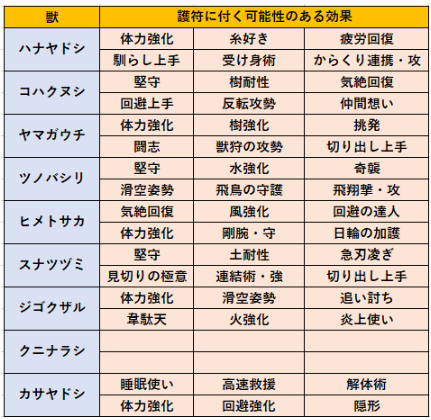 | 獣 | 護符に付く可能性のある効果 | | |
|---|---|---|---|
| ハナヤドシ | 体力強化 | 糸好き | 疲労回復 |
| | 馴らし上手 | 受け身術 | からくり連携・攻 |
| コハクヌシ | 堅守 | 樹耐性 | 気絶回復 |
| | 回避上手 | 反転攻勢 | 仲間想い |
| ヤマガウチ | 体力強化 | 樹強化 | 挑発 |
| | 闘志 | 獣狩の攻勢 | 切り出し上手 |
| ツノバシリ | 堅守 | 水強化 | 奇襲 |
| | 滑空姿勢 | 飛鳥の守護 | 飛翔撃・攻 |
| ヒメトサカ | 気絶回復 | 風強化 | 回避の達人 |
| | 体力強化 | 剛腕・守 | 日輪の加護 |
| スナツヅミ | 堅守 | 土耐性 | 急刃凌ぎ |
| | 見切りの極意 | 連結術・強 | 切り出し上手 |
| ジゴクザル | 体力強化 | 滑空姿勢 | 追い討ち |
| | 韋駄天 | 火強化 | 炎上使い |
| クニナラシ | | | |
| | | | |
| カサヤドシ | 睡眠使い | 高速救援 | 解体術 |
| | 体力強化 | 回避強化 | 隠形 |